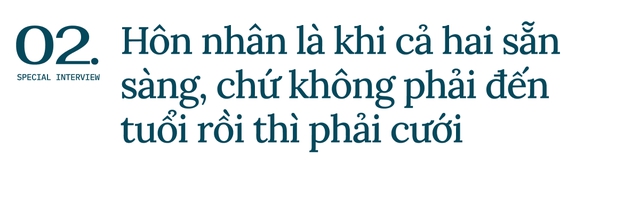 02.
SPECIAL INTERVIEW

Hôn nhân là khi cả hai sẵn sàng, chứ không phải đến tuổi rồi thì phải cưới